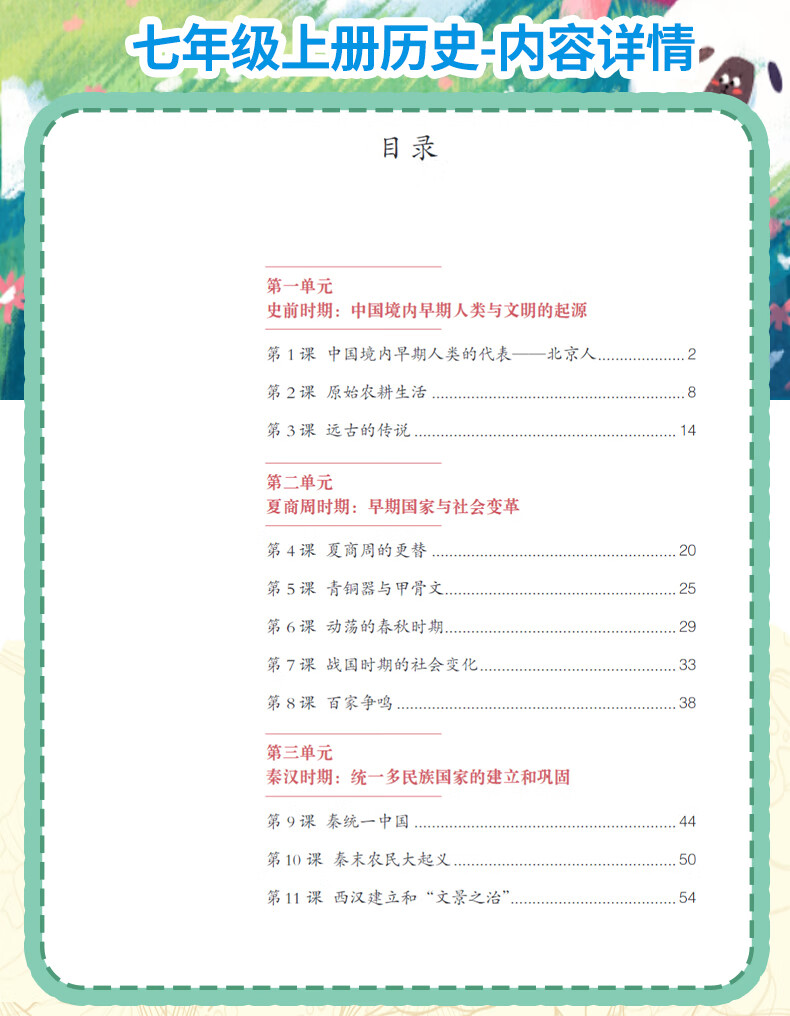 七年级上册历史-内容详情

目录

第一单元
史前时期：中国境内早期人类与文明的起源

第 1 课 中国境内早期人类的代表——北京人 ........ 2
第 2 课 原始农耕生活 ........ 8
第 3 课 远古的传说 ........ 14

第二单元
夏商周时期：早期国家与社会变革

第 4 课 夏商周的更替 ........ 20
第 5 课 青铜器与甲骨文 ........ 25
第 6 课 动荡的春秋时期 ........ 29
第 7 课 战国时期的社会变化 ........ 33
第 8 课 百家争鸣 ........ 38

第三单元
秦汉时期：统一多民族国家的建立和巩固

第 9 课 秦统一中国 ........ 44
第 10 课 秦末农民大起义 ........ 50
第 11 课 西汉建立和“文景之治” ........ 54